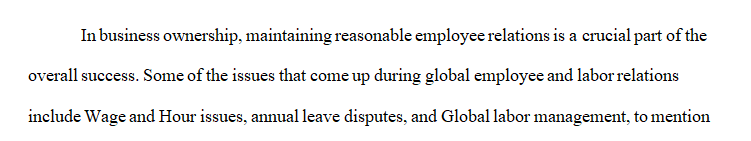 In business ownership, maintaining reasonable employee relations is a crucial part of the overall success. Some of the issues that come up during global employee and labor relations include Wage and Hour issues, annual leave disputes, and Global labor management, to mention